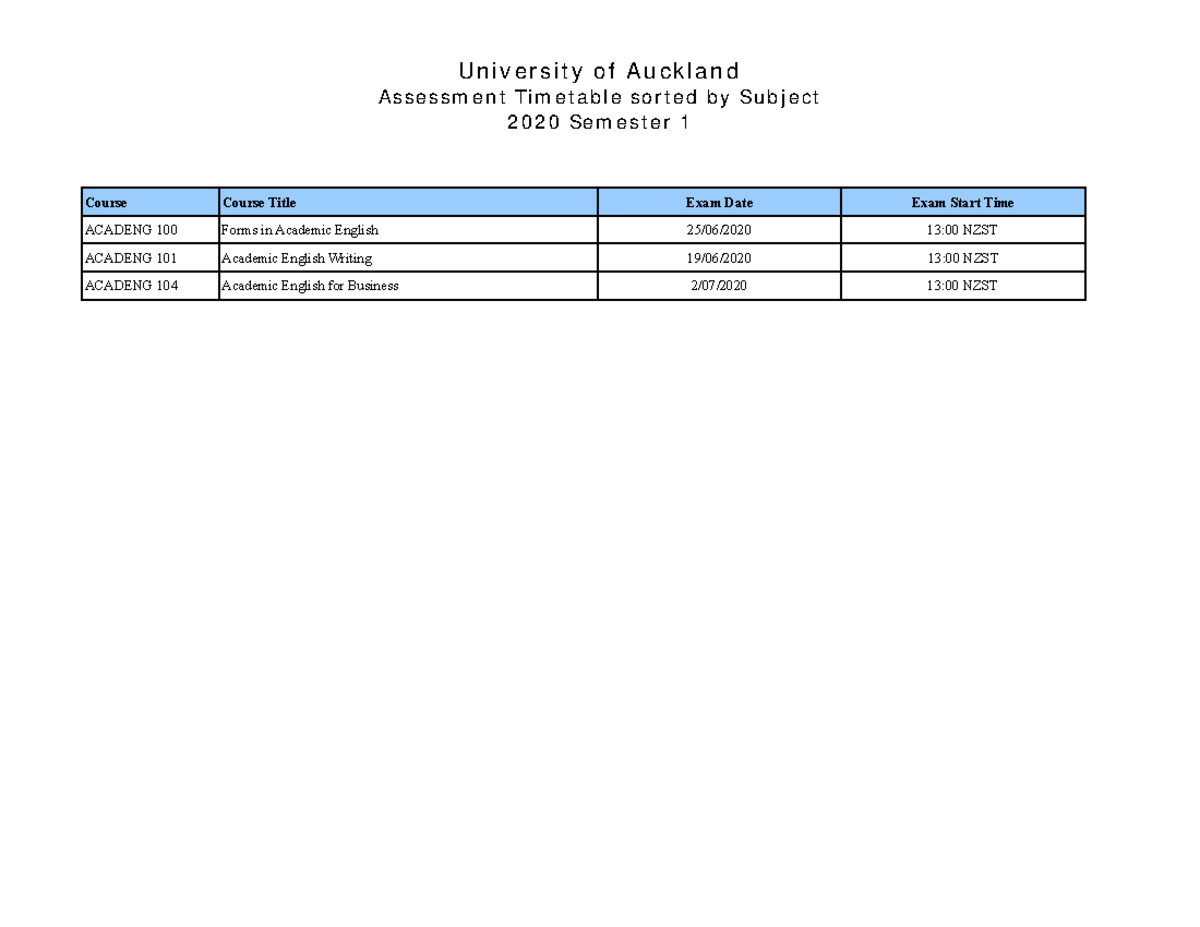 University of Auckland
Assessment Timetable sorted by Subject
2020 Semester 1

| Course | Course Title | Exam Date | Exam Start Time |
|---|---|---|---|
| ACADENG 100 | Forms in Academic English | 25/06/2020 | 13:00 NZST |
| ACADENG 101 | Academic English Writing | 19/06/2020 | 13:00 NZST |
| ACADENG 104 | Academic English for Business | 2/07/2020 | 13:00 NZST |